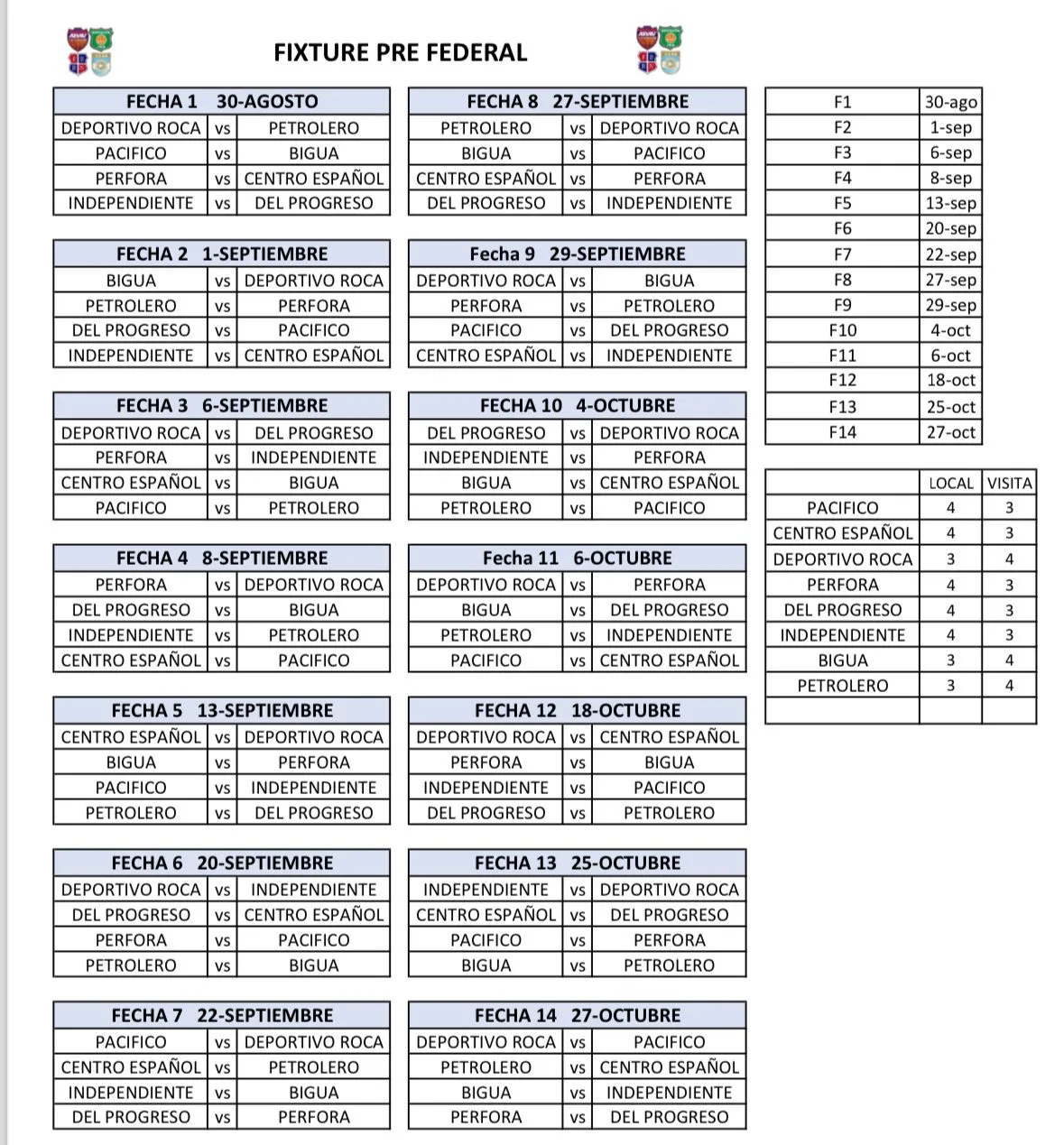 FIXTURE PRE FEDERAL

| FECHA 1 30-AGOSTO | | |
|---|---|---|
| DEPORTIVO ROCA | vs | PETROLERO |
| PACIFICO | vs | BIGUA |
| PERFORA | vs | CENTRO ESPAÑOL |
| INDEPENDIENTE | vs | DEL PROGRESO |

| FECHA 2 1-SEPTIEMBRE | | |
|---|---|---|
| BIGUA | vs | DEPORTIVO ROCA |
| PETROLERO | vs | PERFORA |
| DEL PROGRESO | vs | PACIFICO |
| INDEPENDIENTE | vs | CENTRO ESPAÑOL |

| FECHA 3 6-SEPTIEMBRE | | |
|---|---|---|
| DEPORTIVO ROCA | vs | DEL PROGRESO |
| PERFORA | vs | INDEPENDIENTE |
| CENTRO ESPAÑOL | vs | BIGUA |
| PACIFICO | vs | PETROLERO |

| FECHA 4 8-SEPTIEMBRE | | |
|---|---|---|
| PERFORA | vs | DEPORTIVO ROCA |
| DEL PROGRESO | vs | BIGUA |
| INDEPENDIENTE | vs | PETROLERO |
| CENTRO ESPAÑOL | vs | PACIFICO |

| FECHA 5 13-SEPTIEMBRE | | |
|---|---|---|
| CENTRO ESPAÑOL | vs | DEPORTIVO ROCA |
| BIGUA | vs | PERFORA |
| PACIFICO | vs | INDEPENDIENTE |
| PETROLERO | vs | DEL PROGRESO |

| FECHA 6 20-SEPTIEMBRE | | |
|---|---|---|
| DEPORTIVO ROCA | vs | INDEPENDIENTE |
| DEL PROGRESO | vs | CENTRO ESPAÑOL |
| PERFORA | vs | PACIFICO |
| PETROLERO | vs | BIGUA |

| FECHA 7 22-SEPTIEMBRE | | |
|---|---|---|
| PACIFICO | vs | DEPORTIVO ROCA |
| CENTRO ESPAÑOL | vs | PETROLERO |
| INDEPENDIENTE | vs | BIGUA |
| DEL PROGRESO | vs | PERFORA |

| FECHA 8 27-SEPTIEMBRE | | |
|---|---|---|
| PETROLERO | vs | DEPORTIVO ROCA |
| BIGUA | vs | PACIFICO |
| CENTRO ESPAÑOL | vs | PERFORA |
| DEL PROGRESO | vs | INDEPENDIENTE |

| Fecha 9 29-SEPTIEMBRE | | |
|---|---|---|
| DEPORTIVO ROCA | vs | BIGUA |
| PERFORA | vs | PETROLERO |
| PACIFICO | vs | DEL PROGRESO |
| CENTRO ESPAÑOL | vs | INDEPENDIENTE |

| FECHA 10 4-OCTUBRE | | |
|---|---|---|
| DEL PROGRESO | vs | DEPORTIVO ROCA |
| INDEPENDIENTE | vs | PERFORA |
| BIGUA | vs | CENTRO ESPAÑOL |
| PETROLERO | vs | PACIFICO |

| Fecha 11 6-OCTUBRE | | |
|---|---|---|
| DEPORTIVO ROCA | vs | PERFORA |
| BIGUA | vs | DEL PROGRESO |
| PETROLERO | vs | INDEPENDIENTE |
| PACIFICO | vs | CENTRO ESPAÑOL |

| FECHA 12 18-OCTUBRE | | |
|---|---|---|
| DEPORTIVO ROCA | vs | CENTRO ESPAÑOL |
| PERFORA | vs | BIGUA |
| INDEPENDIENTE | vs | PACIFICO |
| DEL PROGRESO | vs | PETROLERO |

| FECHA 13 25-OCTUBRE | | |
|---|---|---|
| INDEPENDIENTE | vs | DEPORTIVO ROCA |
| CENTRO ESPAÑOL | vs | DEL PROGRESO |
| PACIFICO | vs | PERFORA |
| BIGUA | vs | PETROLERO |

| FECHA 14 27-OCTUBRE | | |
|---|---|---|
| DEPORTIVO ROCA | vs | PACIFICO |
| PETROLERO | vs | CENTRO ESPAÑOL |
| BIGUA | vs | INDEPENDIENTE |
| PERFORA | vs | DEL PROGRESO |

| F1 | 30-ago |
|---|---|
| F2 | 1-sep |
| F3 | 6-sep |
| F4 | 8-sep |
| F5 | 13-sep |
| F6 | 20-sep |
| F7 | 22-sep |
| F8 | 27-sep |
| F9 | 29-sep |
| F10 | 4-oct |
| F11 | 6-oct |
| F12 | 18-oct |
| F13 | 25-oct |
| F14 | 27-oct |

| | LOCAL | VISITA |
|---|---|---|
| PACIFICO | 4 | 3 |
| CENTRO ESPAÑOL | 4 | 3 |
| DEPORTIVO ROCA | 3 | 4 |
| PERFORA | 4 | 3 |
| DEL PROGRESO | 4 | 3 |
| INDEPENDIENTE | 4 | 3 |
| BIGUA | 3 | 4 |
| PETROLERO | 3 | 4 |
| | | |